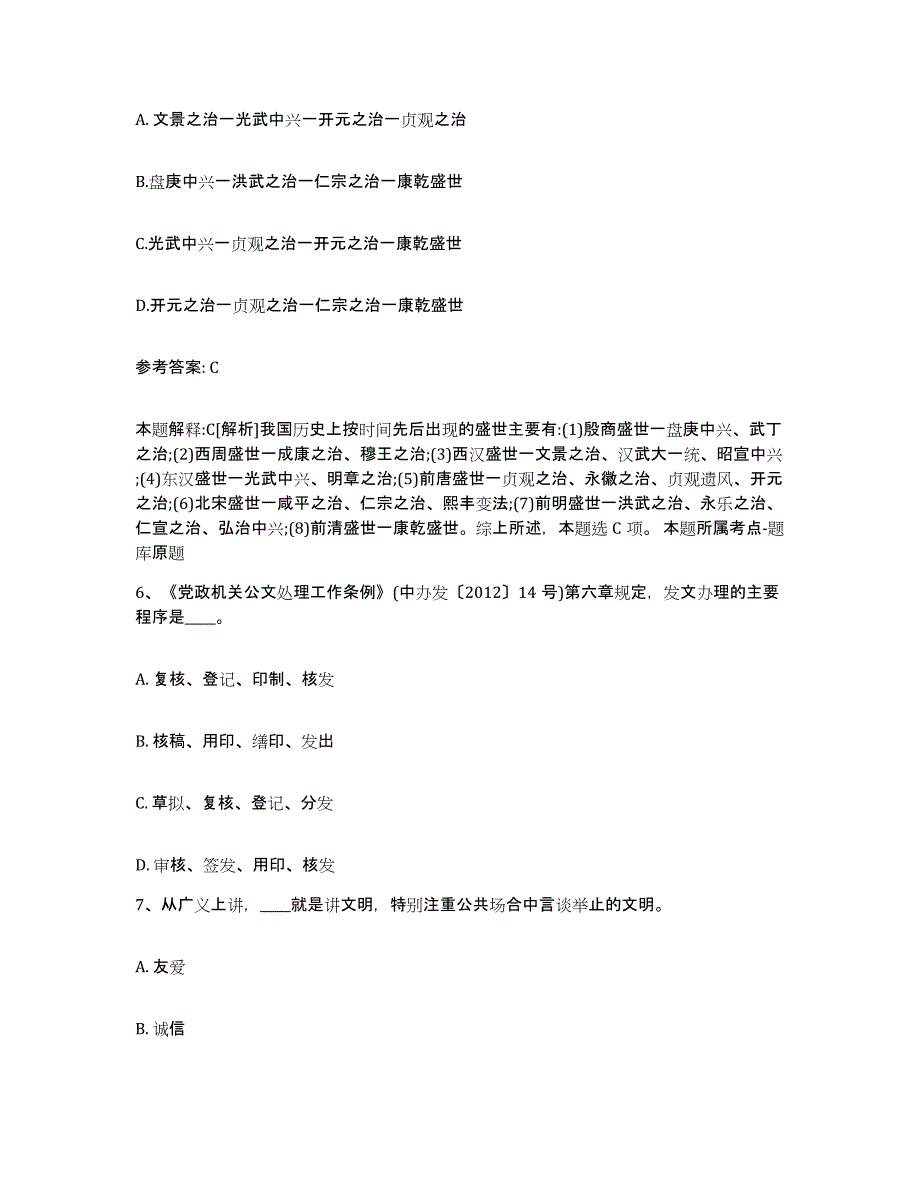 A. 文景之治一光武中兴一开元之治一贞观之治

B.盘庚中兴一洪武之治一仁宗之治一康乾盛世

C.光武中兴一贞观之治一开元之治一康乾盛世

D.开元之治一贞观之治一仁宗之治一康乾盛世

参考答案: C

本题解释:C[解析]我国历史上按时间先后出现的盛世主要有:(1)殷商盛世一盘庚中兴、武丁之治;(2)西周盛世一成康之治、穆王之治;(3)西汉盛世一文景之治、汉武大一统、昭宣中兴;(4)东汉盛世一光武中兴、明章之治;(5)前唐盛世一贞观之治、永徽之治、贞观遗风、开元之治;(6)北宋盛世一咸平之治、仁宗之治、熙丰变法;(7)前明盛世一洪武之治、永乐之治、仁宣之治、弘治中兴;(8)前清盛世一康乾盛世。综上所述，本题选 C 项。 本题所属考点-题库原题

6、《党政机关公文处理工作条例》(中办发〔2012〕14 号)第六章规定，发文办理的主要程序是____。

A. 复核、登记、印制、核发

B. 核稿、用印、缮印、发出

C. 草拟、复核、登记、分发

D. 审核、签发、用印、核发

7、从广义上讲，____就是讲文明，特别注重公共场合中言谈举止的文明。

A. 友爱

B. 诚信